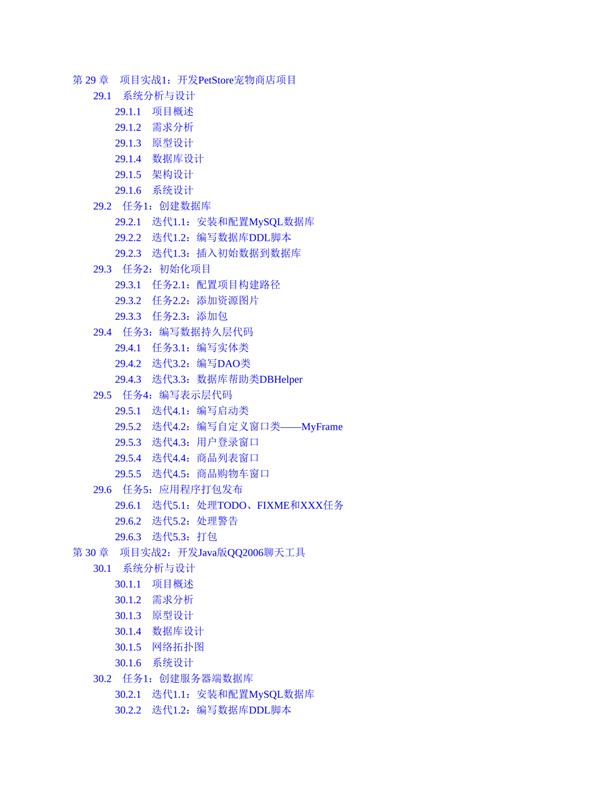 第 29 章　项目实战1：开发PetStore宠物商店项目
29.1　系统分析与设计
29.1.1　项目概述
29.1.2　需求分析
29.1.3　原型设计
29.1.4　数据库设计
29.1.5　架构设计
29.1.6　系统设计
29.2　任务1：创建数据库
29.2.1　迭代1.1：安装和配置MySQL数据库
29.2.2　迭代1.2：编写数据库DDL脚本
29.2.3　迭代1.3：插入初始数据到数据库
29.3　任务2：初始化项目
29.3.1　任务2.1：配置项目构建路径
29.3.2　任务2.2：添加资源图片
29.3.3　任务2.3：添加包
29.4　任务3：编写数据持久层代码
29.4.1　任务3.1：编写实体类
29.4.2　迭代3.2：编写DAO类
29.4.3　迭代3.3：数据库帮助类DBHelper
29.5　任务4：编写表示层代码
29.5.1　迭代4.1：编写启动类
29.5.2　迭代4.2：编写自定义窗口类——MyFrame
29.5.3　迭代4.3：用户登录窗口
29.5.4　迭代4.4：商品列表窗口
29.5.5　迭代4.5：商品购物车窗口
29.6　任务5：应用程序打包发布
29.6.1　迭代5.1：处理TODO、FIXME和XXX任务
29.6.2　迭代5.2：处理警告
29.6.3　迭代5.3：打包
第 30 章　项目实战2：开发Java版QQ2006聊天工具
30.1　系统分析与设计
30.1.1　项目概述
30.1.2　需求分析
30.1.3　原型设计
30.1.4　数据库设计
30.1.5　网络拓扑图
30.1.6　系统设计
30.2　任务1：创建服务器端数据库
30.2.1　迭代1.1：安装和配置MySQL数据库
30.2.2　迭代1.2：编写数据库DDL脚本